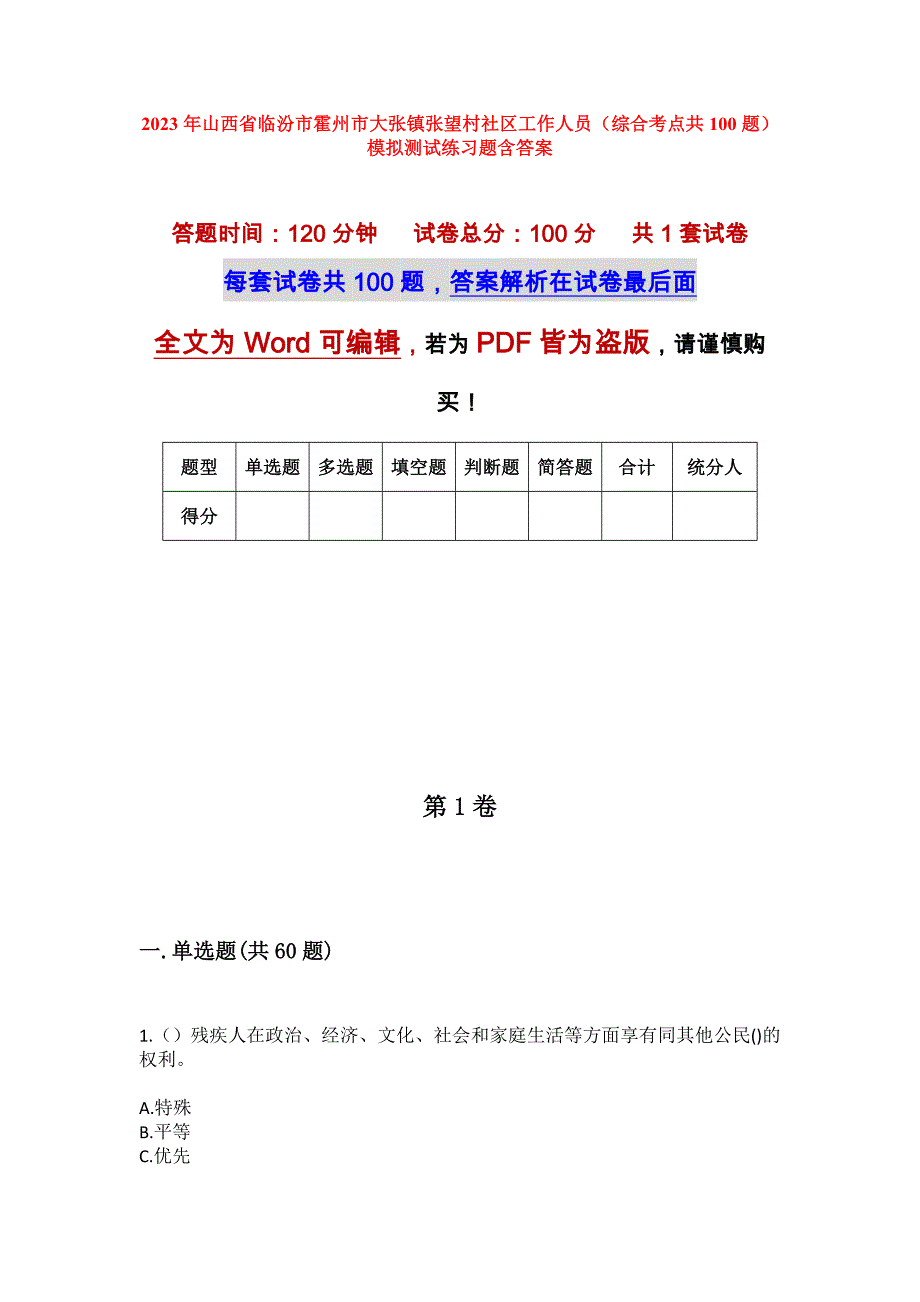 2023年山西省临汾市霍州市大张镇张望村社区工作人员（综合考点共100题）模拟测试练习题含答案

答题时间：120分钟　试卷总分：100分　共1套试卷

每套试卷共100题，答案解析在试卷最后面

全文为Word可编辑，若为PDF皆为盗版，请谨慎购买！

| 题型 | 单选题 | 多选题 | 填空题 | 判断题 | 简答题 | 合计 | 统分人 |
|---|---|---|---|---|---|---|---|
| 得分 | | | | | | | |

第1卷

一.单选题(共60题)

1.（）残疾人在政治、经济、文化、社会和家庭生活等方面享有同其他公民()的权利。

A.特殊
B.平等
C.优先